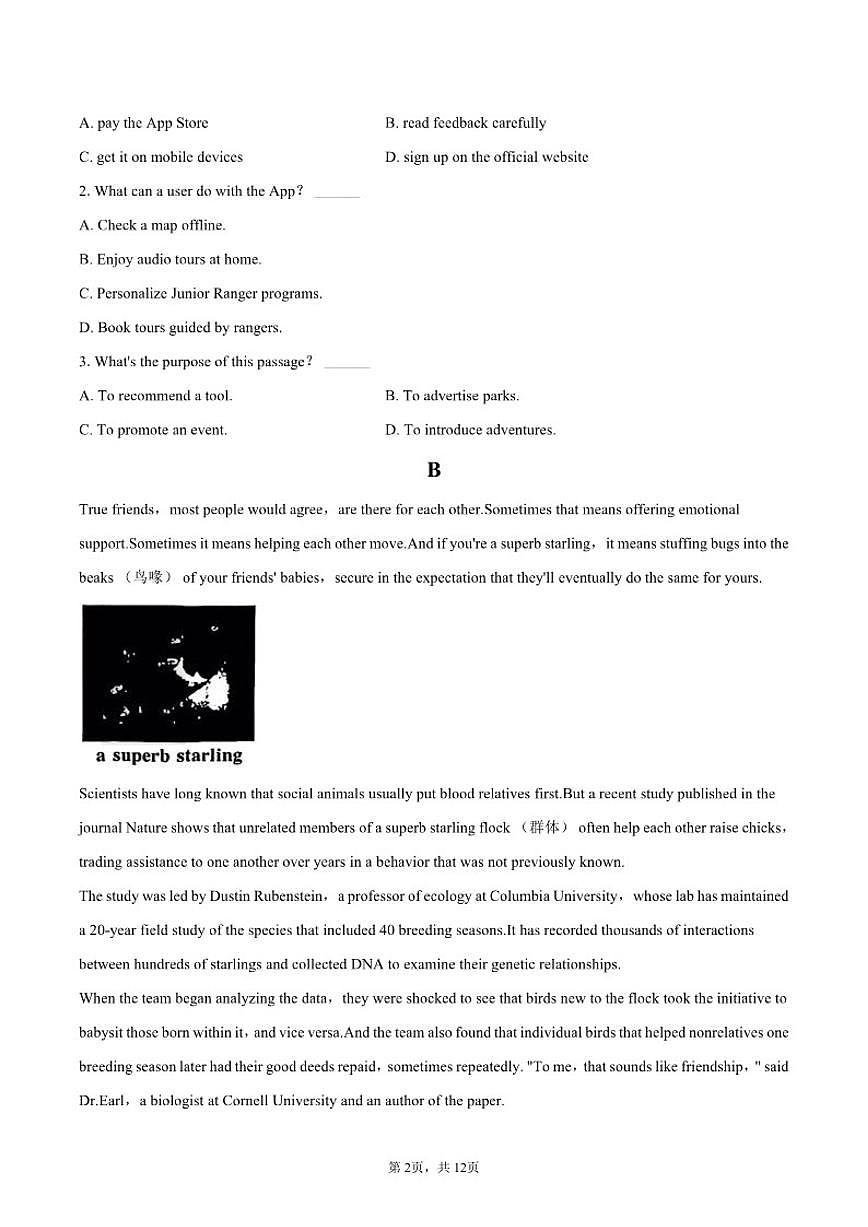 A. pay the App Store

B. read feedback carefully

C. get it on mobile devices

D. sign up on the official website

2. What can a user do with the App? ______

A. Check a map offline.

B. Enjoy audio tours at home.

C. Personalize Junior Ranger programs.

D. Book tours guided by rangers.

3. What's the purpose of this passage? ______

A. To recommend a tool.

B. To advertise parks.

C. To promote an event.

D. To introduce adventures.

B

True friends，most people would agree，are there for each other.Sometimes that means offering emotional support.Sometimes it means helping each other move.And if you're a superb starling，it means stuffing bugs into the beaks （鸟喙） of your friends' babies，secure in the expectation that they'll eventually do the same for yours.

a superb starling

Scientists have long known that social animals usually put blood relatives first.But a recent study published in the journal Nature shows that unrelated members of a superb starling flock （群体） often help each other raise chicks，trading assistance to one another over years in a behavior that was not previously known.

The study was led by Dustin Rubenstein，a professor of ecology at Columbia University，whose lab has maintained a 20-year field study of the species that included 40 breeding seasons.It has recorded thousands of interactions between hundreds of starlings and collected DNA to examine their genetic relationships.

When the team began analyzing the data，they were shocked to see that birds new to the flock took the initiative to babysit those born within it，and vice versa.And the team also found that individual birds that helped nonrelatives one breeding season later had their good deeds repaid，sometimes repeatedly. "To me，that sounds like friendship，" said Dr.Earl，a biologist at Cornell University and an author of the paper.

第2页，共12页